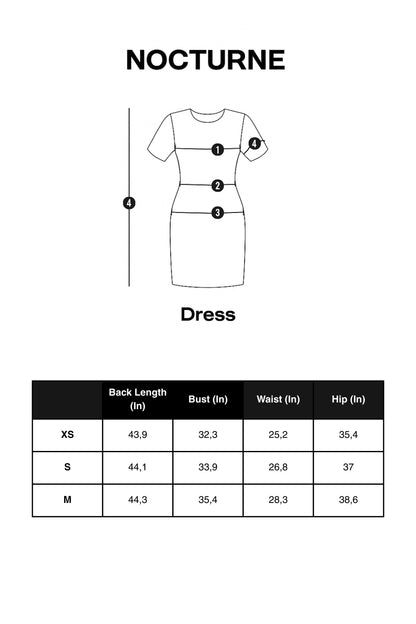 NOCTURNE

4

1

4

2

3

Dress

| | Back Length (In) | Bust (In) | Waist (In) | Hip (In) |
|---|---|---|---|---|
| XS | 43,9 | 32,3 | 25,2 | 35,4 |
| S | 44,1 | 33,9 | 26,8 | 37 |
| M | 44,3 | 35,4 | 28,3 | 38,6 |